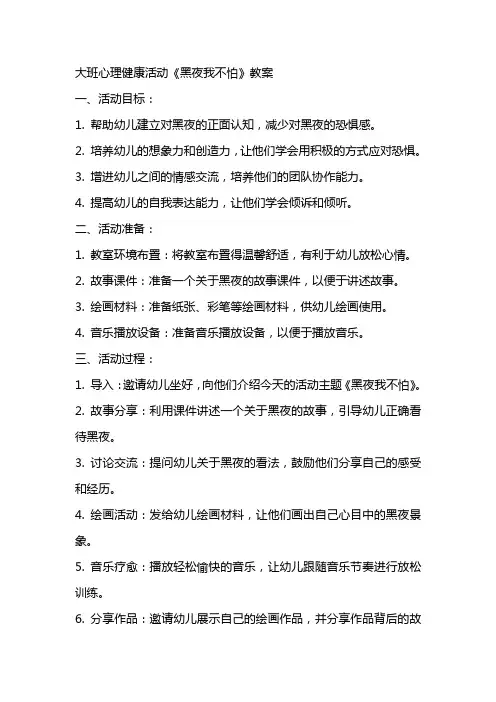 大班心理健康活动《黑夜我不怕》教案

一、活动目标：

1. 帮助幼儿建立对黑夜的正面认知，减少对黑夜的恐惧感。

2. 培养幼儿的想象力和创造力，让他们学会用积极的方式应对恐惧。

3. 增进幼儿之间的情感交流，培养他们的团队协作能力。

4. 提高幼儿的自我表达能力，让他们学会倾诉和倾听。

二、活动准备：

1. 教室环境布置：将教室布置得温馨舒适，有利于幼儿放松心情。

2. 故事课件：准备一个关于黑夜的故事课件，以便于讲述故事。

3. 绘画材料：准备纸张、彩笔等绘画材料，供幼儿绘画使用。

4. 音乐播放设备：准备音乐播放设备，以便于播放音乐。

三、活动过程：

1. 导入：邀请幼儿坐好，向他们介绍今天的活动主题《黑夜我不怕》。

2. 故事分享：利用课件讲述一个关于黑夜的故事，引导幼儿正确看待黑夜。

3. 讨论交流：提问幼儿关于黑夜的看法，鼓励他们分享自己的感受和经历。

4. 绘画活动：发给幼儿绘画材料，让他们画出自己心目中的黑夜景象。

5. 音乐疗愈：播放轻松愉快的音乐，让幼儿跟随音乐节奏进行放松训练。

6. 分享作品：邀请幼儿展示自己的绘画作品，并分享作品背后的故